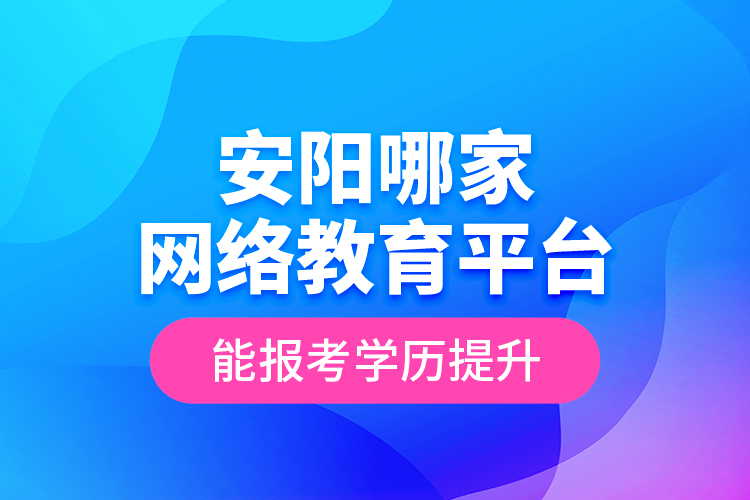 安阳哪家
网络教育平台

能报考学历提升